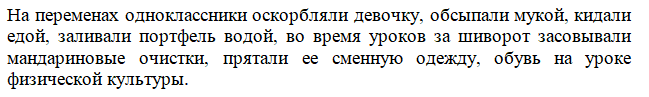 На переменах одноклассники оскорбляли девочку, обсыпали мукой, кидали едой, заливали портфель водой, во время уроков за шиворот засовывали мандариновые очистки, прятали ее сменную одежду, обувь на уроке физической культуры.